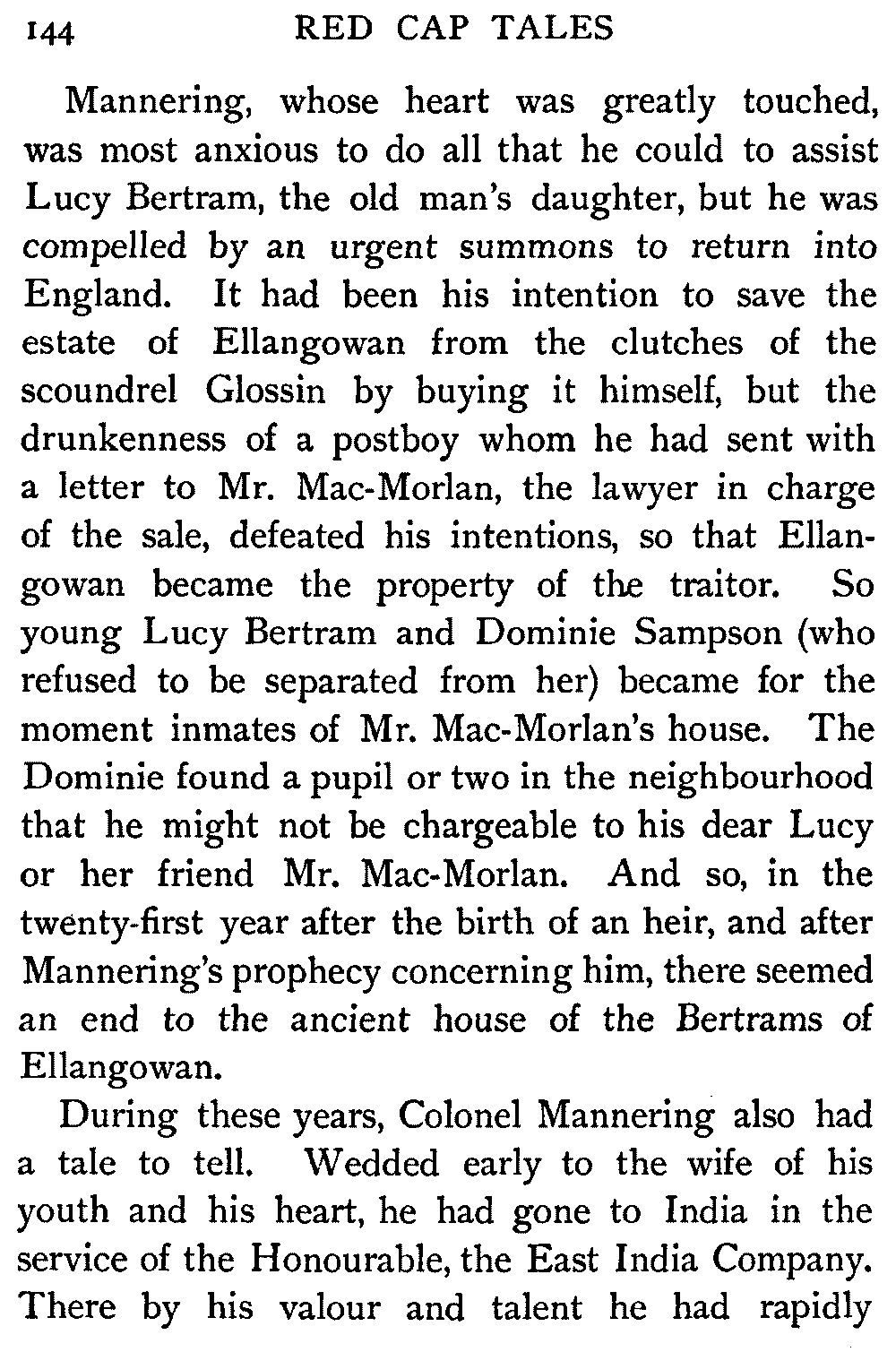 144 RED CAP TALES

Mannering, whose heart was greatly touched, was most anxious to do all that he could to assist Lucy Bertram, the old man's daughter, but he was compelled by an urgent summons to return into England. It had been his intention to save the estate of Ellangowan from the clutches of the scoundrel Glossin by buying it himself, but the drunkenness of a postboy whom he had sent with a letter to Mr. Mac-Morlan, the lawyer in charge of the sale, defeated his intentions, so that Ellangowan became the property of the traitor. So young Lucy Bertram and Dominie Sampson (who refused to be separated from her) became for the moment inmates of Mr. Mac-Morlan's house. The Dominie found a pupil or two in the neighbourhood that he might not be chargeable to his dear Lucy or her friend Mr. Mac-Morlan. And so, in the twenty-first year after the birth of an heir, and after Mannering's prophecy concerning him, there seemed an end to the ancient house of the Bertrams of Ellangowan.

During these years, Colonel Mannering also had a tale to tell. Wedded early to the wife of his youth and his heart, he had gone to India in the service of the Honourable, the East India Company. There by his valour and talent he had rapidly